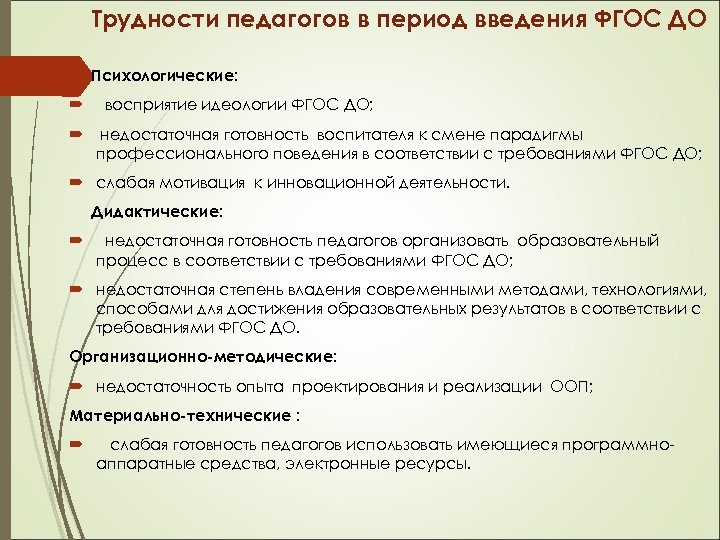 Трудности педагогов в период введения ФГОС ДО

Психологические:

восприятие идеологии ФГОС ДО;

недостаточная готовность воспитателя к смене парадигмы профессионального поведения в соответствии с требованиями ФГОС ДО;

слабая мотивация к инновационной деятельности.

Дидактические:

недостаточная готовность педагогов организовать образовательный процесс в соответствии с требованиями ФГОС ДО;

недостаточная степень владения современными методами, технологиями, способами для достижения образовательных результатов в соответствии с требованиями ФГОС ДО.

Организационно-методические:

недостаточность опыта проектирования и реализации ООП;

Материально-технические :

слабая готовность педагогов использовать имеющиеся программно-аппаратные средства, электронные ресурсы.